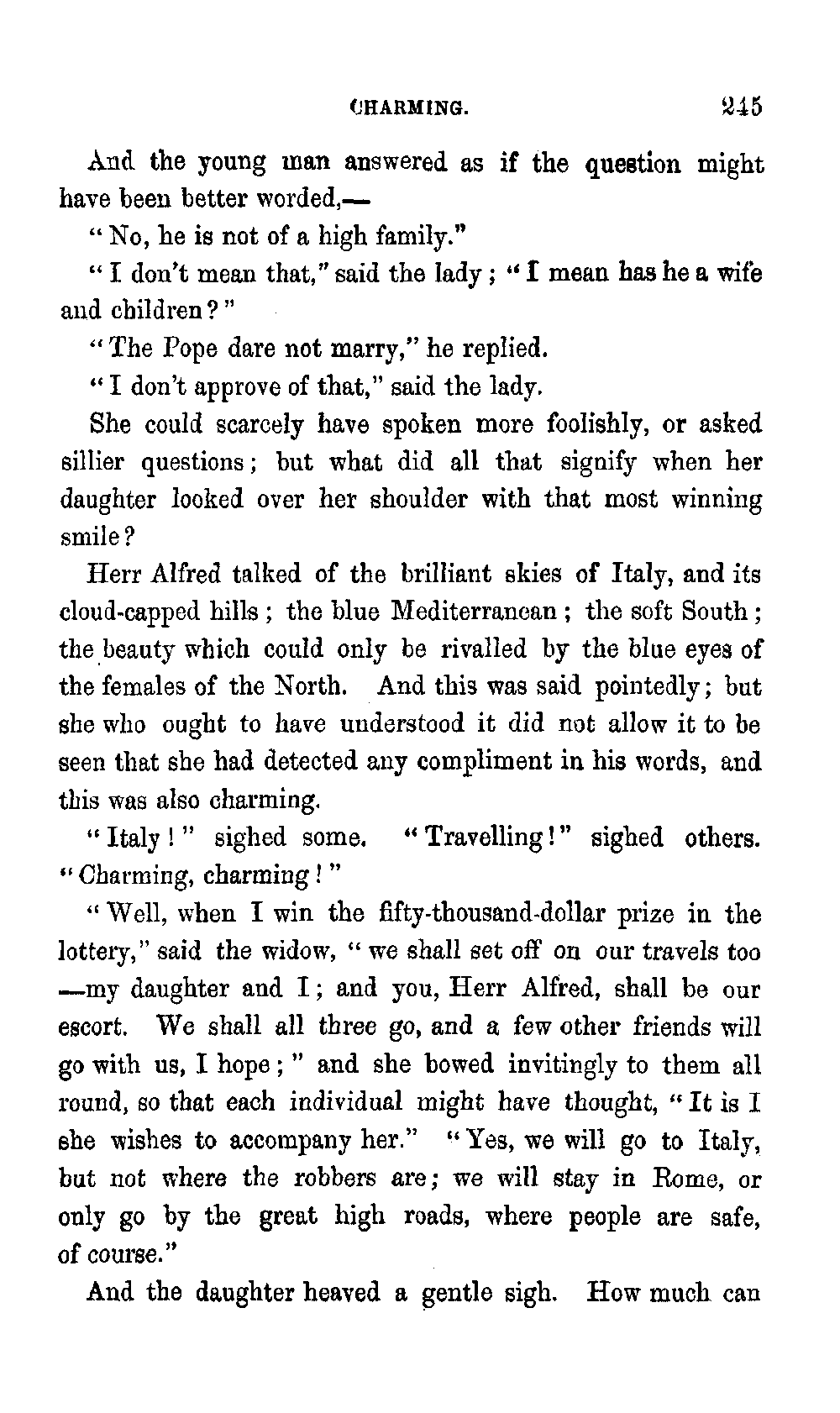 CHARMING. 245

And the young man answered as if the question might have been better worded,—

"No, he is not of a high family."

"I don't mean that," said the lady; "I mean has he a wife and children?"

"The Pope dare not marry," he replied.

"I don't approve of that," said the lady.

She could scarcely have spoken more foolishly, or asked sillier questions; but what did all that signify when her daughter looked over her shoulder with that most winning smile?

Herr Alfred talked of the brilliant skies of Italy, and its cloud-capped hills; the blue Mediterranean; the soft South; the beauty which could only be rivalled by the blue eyes of the females of the North. And this was said pointedly; but she who ought to have understood it did not allow it to be seen that she had detected any compliment in his words, and this was also charming.

"Italy!" sighed some. "Travelling!" sighed others. "Charming, charming!"

"Well, when I win the fifty-thousand-dollar prize in the lottery," said the widow, "we shall set off on our travels too —my daughter and I; and you, Herr Alfred, shall be our escort. We shall all three go, and a few other friends will go with us, I hope;" and she bowed invitingly to them all round, so that each individual might have thought, "It is I she wishes to accompany her." "Yes, we will go to Italy, but not where the robbers are; we will stay in Rome, or only go by the great high roads, where people are safe, of course."

And the daughter heaved a gentle sigh. How much can